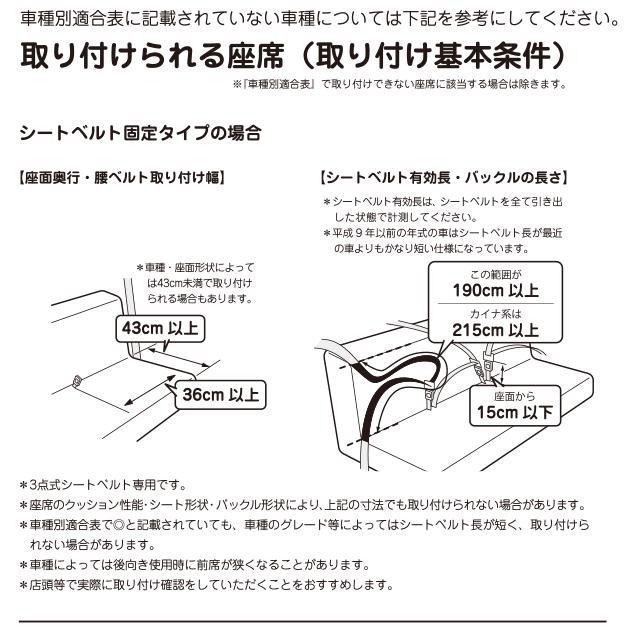 車種別適合表に記載されていない車種については下記を参考にしてください。

取り付けられる座席（取り付け基本条件）

※『車種別適合表』で取り付けできない座席に該当する場合は除きます。

シートベルト固定タイプの場合

【座面奥行・腰ベルト取り付け幅】

＊車種・座面形状によっては43cm未満で取り付けられる場合もあります。

43cm 以上

36cm 以上

【シートベルト有効長・バックルの長さ】

＊シートベルト有効長は、シートベルトを全て引き出した状態で計測してください。
＊平成９年以前の年式の車はシートベルト長が最近の車よりもかなり短い仕様になっています。

この範囲が
190cm 以上
カイナ系は
215cm 以上

座面から
15cm 以下

＊3点式シートベルト専用です。
＊座席のクッション性能･シート形状･バックル形状により､上記の寸法でも取り付けられない場合があります。
＊車種別適合表で◎と記載されていても、車種のグレード等によってはシートベルト長が短く、取り付けられない場合があります。
＊車種によっては後向き使用時に前席が狭くなることがあります。
＊店頭等で実際に取り付け確認をしていただくことをおすすめします。